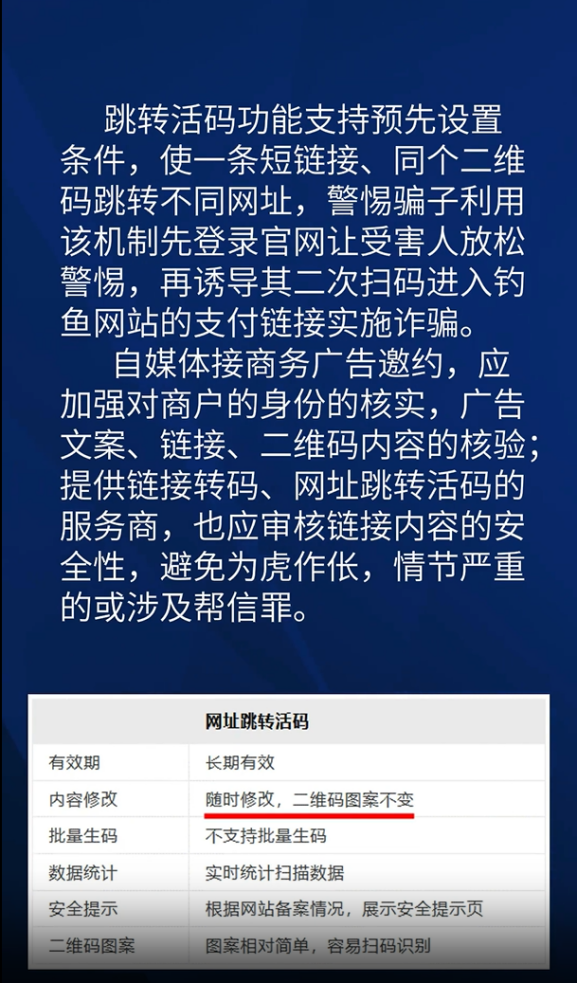 跳转活码功能支持预先设置条件，使一条短链接、同个二维码跳转不同网址，警惕骗子利用该机制先登录官网让受害人放松警惕，再诱导其二次扫码进入钓鱼网站的支付链接实施诈骗。

自媒体接商务广告邀约，应加强对商户的身份的核实，广告文案、链接、二维码内容的核验；提供链接转码、网址跳转活码的服务商，也应审核链接内容的安全性，避免为虎作伥，情节严重的或涉及帮信罪。

| 网址跳转活码 | |
|---|---|
| 有效期 | 长期有效 |
| 内容修改 | 随时修改，二维码图案不变 |
| 批量生码 | 不支持批量生码 |
| 数据统计 | 实时统计扫描数据 |
| 安全提示 | 根据网站备案情况，展示安全提示页 |
| 二维码图案 | 图案相对简单，容易扫码识别 |